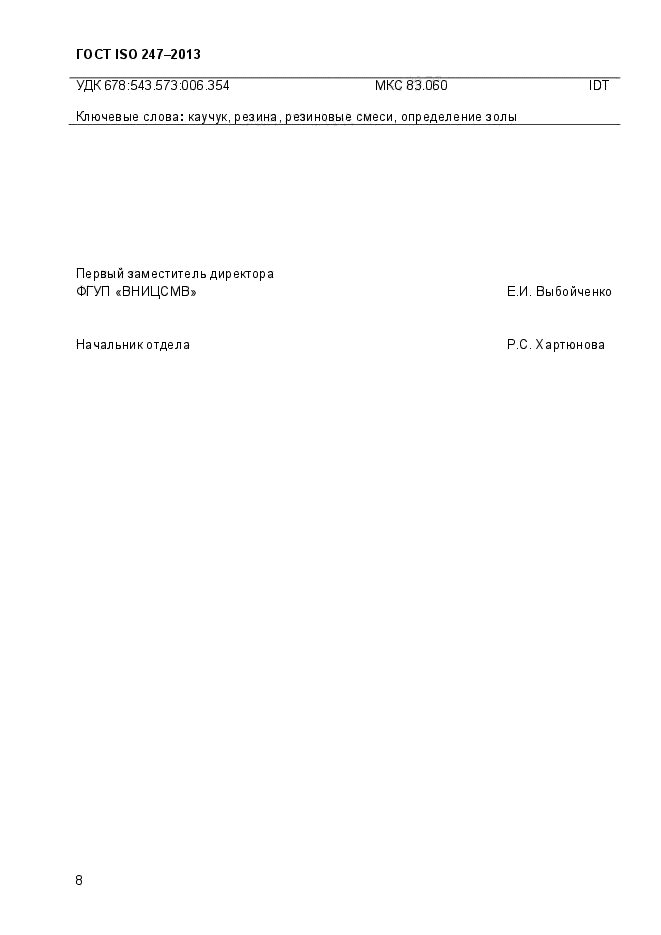 ГОСТ ISO 247–2013

УДК 678:543.573:006.354 МКС 83.060 IDT

Ключевые слова: каучук, резина, резиновые смеси, определение золы

Первый заместитель директора
ФГУП «ВНИЦСМВ» Е.И. Выбойченко

Начальник отдела Р.С. Хартюнова

8